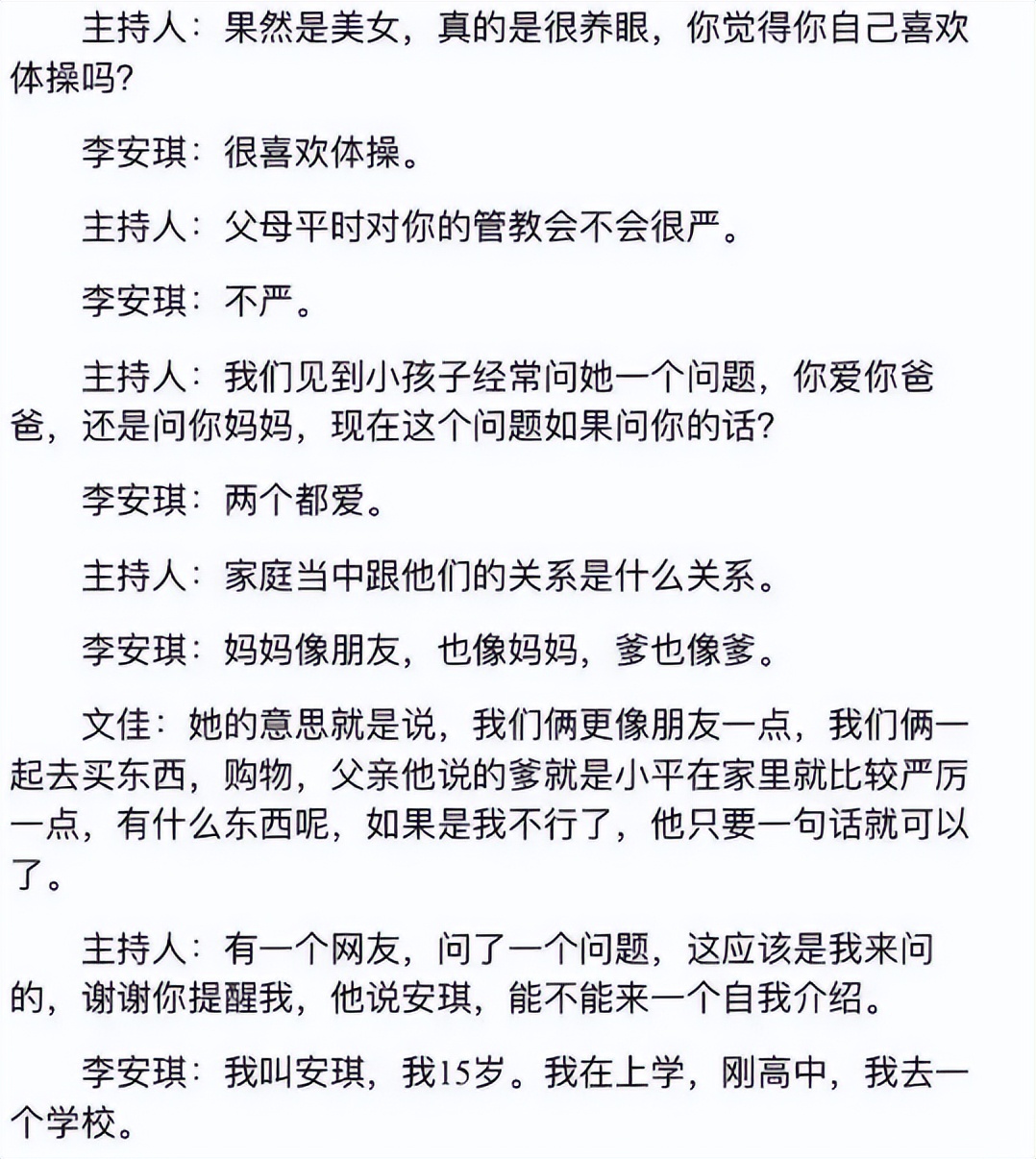 主持人：果然是美女，真的是很养眼，你觉得你自己喜欢体操吗?

李安琪：很喜欢体操。

主持人：父母平时对你的管教会不会很严。

李安琪：不严。

主持人：我们见到小孩子经常问她一个问题，你爱你爸爸，还是问你妈妈，现在这个问题如果问你的话?

李安琪：两个都爱。

主持人：家庭当中跟他们的关系是什么关系。

李安琪：妈妈像朋友，也像妈妈，爹也像爹。

文佳：她的意思就是说，我们俩更像朋友一点，我们俩一起去买东西，购物，父亲他说的爹就是小平在家里就比较严厉一点，有什么东西呢，如果是我不行了，他只要一句话就可以了。

主持人：有一个网友，问了一个问题，这应该是我来问的，谢谢你提醒我，他说安琪，能不能来一个自我介绍。

李安琪：我叫安琪，我15岁。我在上学，刚高中，我去一个学校。